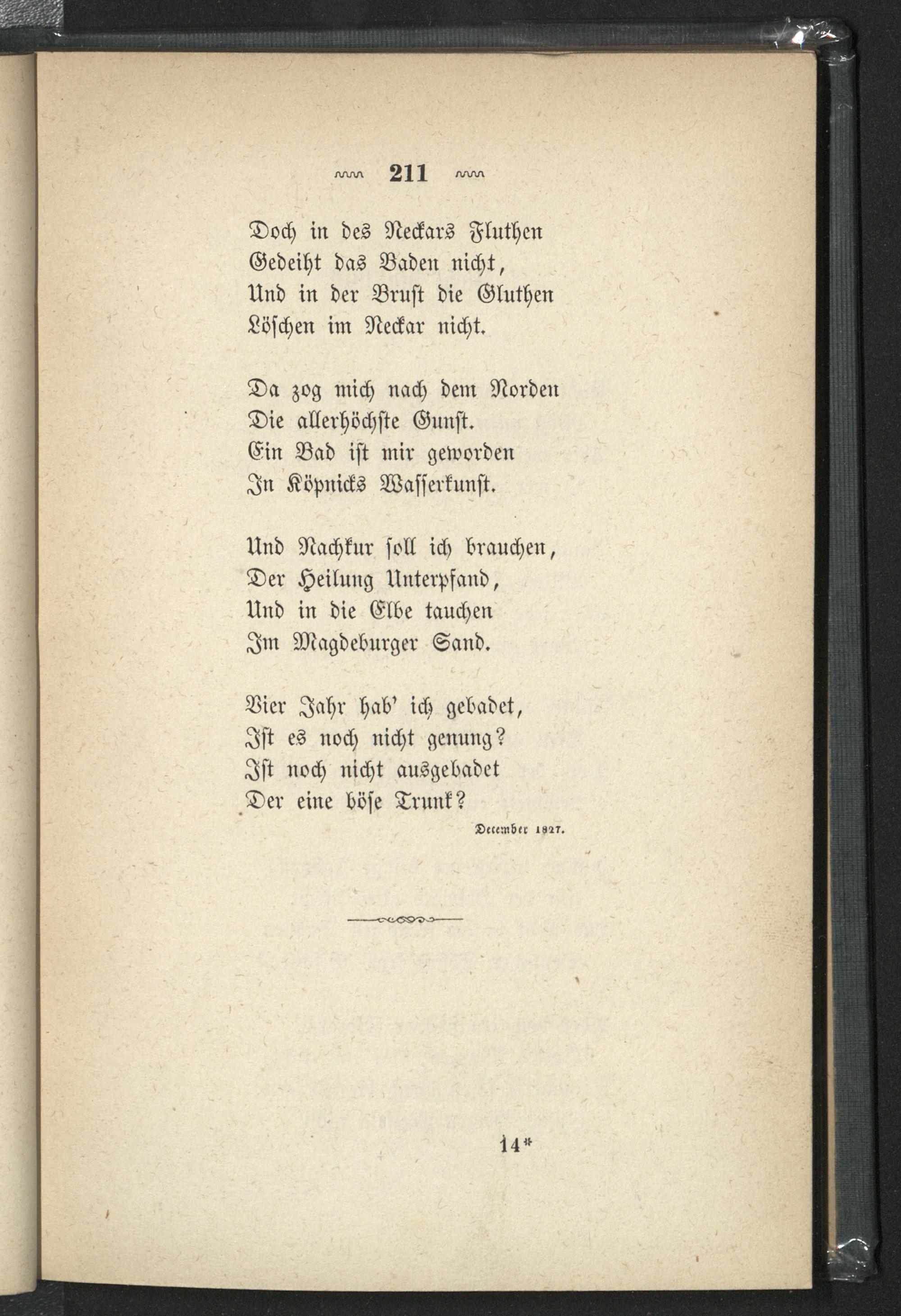 211

Doch in des Neckars Fluthen
Gedeiht das Baden nicht,
Und in der Brust die Gluthen
Löschen im Neckar nicht.

Da zog mich nach dem Norden
Die allerhöchste Gunst.
Ein Bad ist mir geworden
In Köpnicks Wasserkunst.

Und Nachkur soll ich brauchen,
Der Heilung Unterpfand,
Und in die Elbe tauchen
Im Magdeburger Sand.

Vier Jahr hab' ich gebadet,
Ist es noch nicht genung?
Ist noch nicht ausgebadet
Der eine böse Trunk?

December 1827.

14*